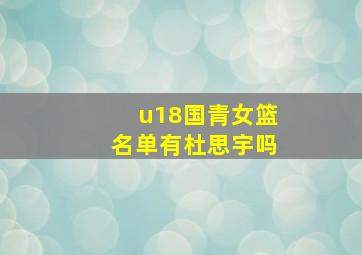 u18国青女篮
名单有杜思宇吗